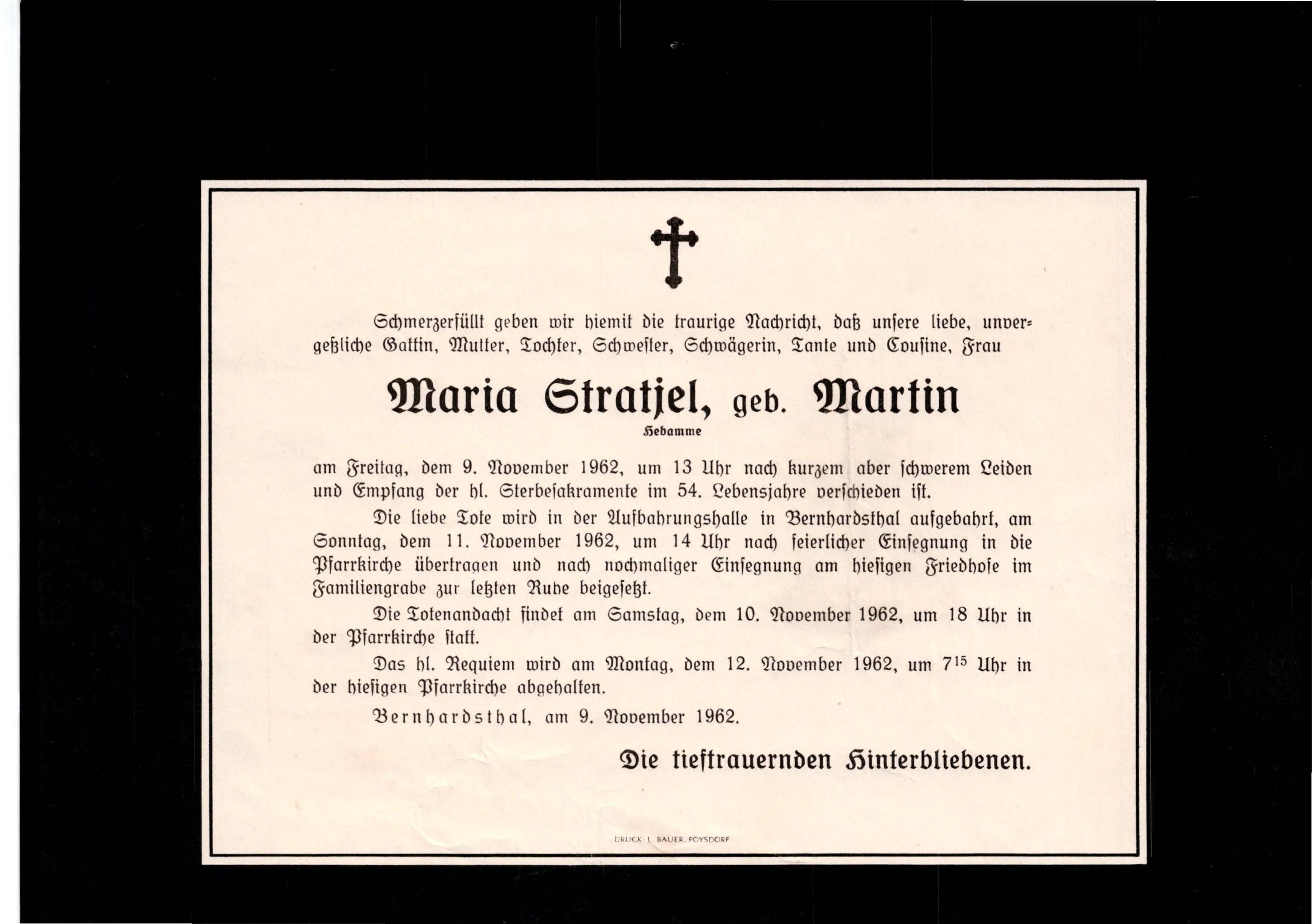 Schmerzerfüllt geben wir hiemit die traurige Nachricht, daß unsere liebe, unvergeßliche Gattin, Mutter, Tochter, Schwester, Schwägerin, Tante und Cousine, Frau

Maria Stratjel, geb. Martin

Hebamme

am Freitag, dem 9. November 1962, um 13 Uhr nach kurzem aber schwerem Leiden und Empfang der hl. Sterbesakramente im 54. Lebensjahre verschieden ist.

Die liebe Tote wird in der Aufbahrungshalle in Bernhardsthal aufgebahrt, am Sonntag, dem 11. November 1962, um 14 Uhr nach feierlicher Einsegnung in die Pfarrkirche übertragen und nach nochmaliger Einsegnung am hiesigen Friedhofe im Familiengrabe zur letzten Ruhe beigesetzt.

Die Totenandacht findet am Samstag, dem 10. November 1962, um 18 Uhr in der Pfarrkirche statt.

Das hl. Requiem wird am Montag, dem 12. November 1962, um $7^{15}$ Uhr in der hiesigen Pfarrkirche abgehalten.

Bernhardsthal, am 9. November 1962.

Die tieftrauernden Hinterbliebenen.

DRUCK: L. BAUER, POYSDORF